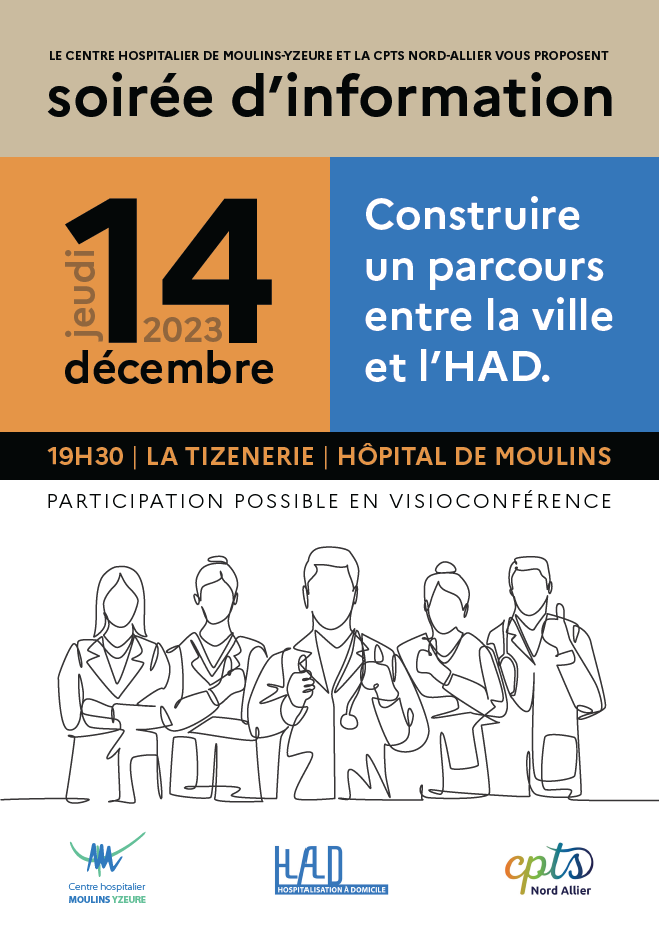 LE CENTRE HOSPITALIER DE MOULINS-YZEURE ET LA CPTS NORD-ALLIER VOUS PROPOSENT

soirée d'information

jeudi 14 2023 décembre

Construire un parcours entre la ville et l'HAD.

19H30 | LA TIZENERIE | HÔPITAL DE MOULINS

PARTICIPATION POSSIBLE EN VISIOCONFÉRENCE

Centre hospitalier MOULINS YZEURE

HAD HOSPITALISATION À DOMICILE

cpts Nord Allier